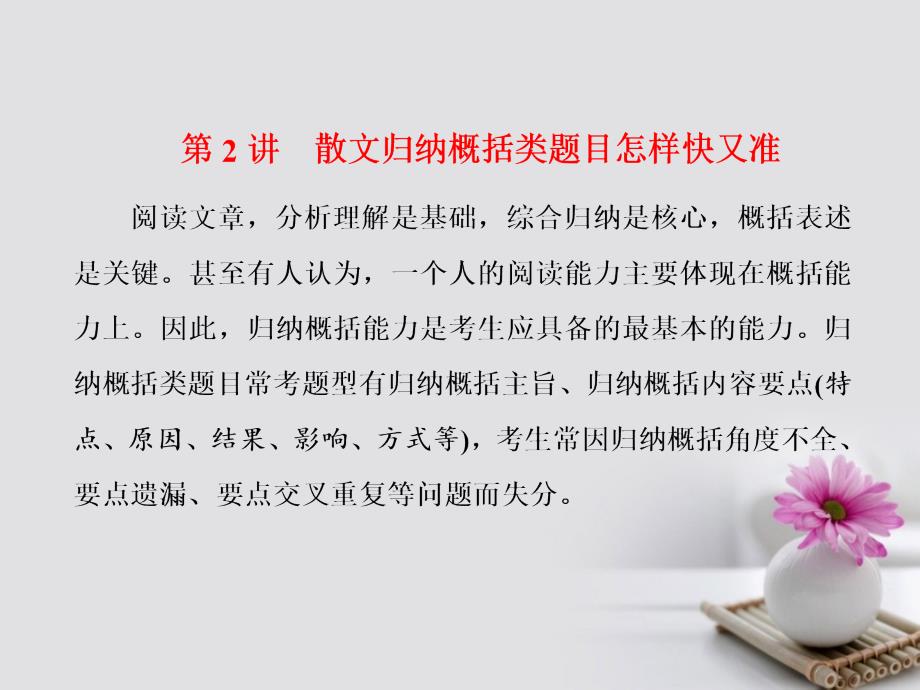 第 2 讲　散文归纳概括类题目怎样快又准

阅读文章，分析理解是基础，综合归纳是核心，概括表述是关键。甚至有人认为，一个人的阅读能力主要体现在概括能力上。因此，归纳概括能力是考生应具备的最基本的能力。归纳概括类题目常考题型有归纳概括主旨、归纳概括内容要点(特点、原因、结果、影响、方式等)，考生常因归纳概括角度不全、要点遗漏、要点交叉重复等问题而失分。